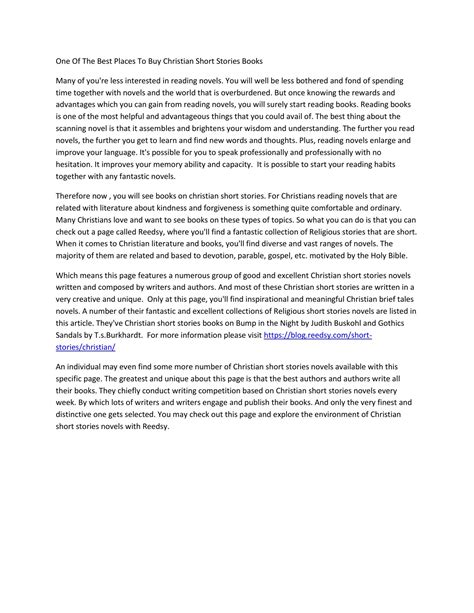 One Of The Best Places To Buy Christian Short Stories Books

Many of you're less interested in reading novels. You will well be less bothered and fond of spending time together with novels and the world that is overburdened. But once knowing the rewards and advantages which you can gain from reading novels, you will surely start reading books. Reading books is one of the most helpful and advantageous things that you could avail of. The best thing about the scanning novel is that it assembles and brightens your wisdom and understanding. The further you read novels, the further you get to learn and find new words and thoughts. Plus, reading novels enlarge and improve your language. It's possible for you to speak professionally and professionally with no hesitation. It improves your memory ability and capacity. It is possible to start your reading habits together with any fantastic novels.

Therefore now , you will see books on christian short stories. For Christians reading novels that are related with literature about kindness and forgiveness is something quite comfortable and ordinary. Many Christians love and want to see books on these types of topics. So what you can do is that you can check out a page called Reedsy, where you'll find a fantastic collection of Religious stories that are short. When it comes to Christian literature and books, you'll find diverse and vast ranges of novels. The majority of them are related and based to devotion, parable, gospel, etc. motivated by the Holy Bible.

Which means this page features a numerous group of good and excellent Christian short stories novels written and composed by writers and authors. And most of these Christian short stories are written in a very creative and unique. Only at this page, you'll find inspirational and meaningful Christian brief tales novels. A number of their fantastic and excellent collections of Religious short stories novels are listed in this article. They've Christian short stories books on Bump in the Night by Judith Buskohl and Gothics Sandals by T.s.Burkhardt. For more information please visit https://blog.reedsy.com/short-stories/christian/

An individual may even find some more number of Christian short stories novels available with this specific page. The greatest and unique about this page is that the best authors and authors write all their books. They chiefly conduct writing competition based on Christian short stories novels every week. By which lots of writers and writers engage and publish their books. And only the very finest and distinctive one gets selected. You may check out this page and explore the environment of Christian short stories novels with Reedsy.